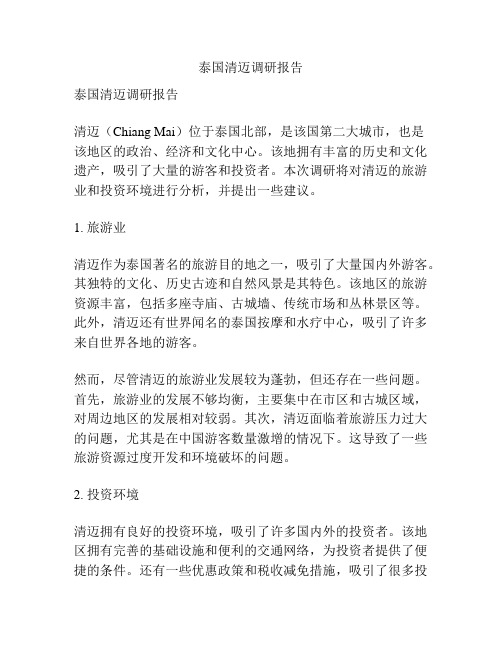 泰国清迈调研报告

泰国清迈调研报告

清迈（Chiang Mai）位于泰国北部，是该国第二大城市，也是该地区的政治、经济和文化中心。该地拥有丰富的历史和文化遗产，吸引了大量的游客和投资者。本次调研将对清迈的旅游业和投资环境进行分析，并提出一些建议。

1. 旅游业

清迈作为泰国著名的旅游目的地之一，吸引了大量国内外游客。其独特的文化、历史古迹和自然风景是其特色。该地区的旅游资源丰富，包括多座寺庙、古城墙、传统市场和丛林景区等。此外，清迈还有世界闻名的泰国按摩和水疗中心，吸引了许多来自世界各地的游客。

然而，尽管清迈的旅游业发展较为蓬勃，但还存在一些问题。首先，旅游业的发展不够均衡，主要集中在市区和古城区域，对周边地区的发展相对较弱。其次，清迈面临着旅游压力过大的问题，尤其是在中国游客数量激增的情况下。这导致了一些旅游资源过度开发和环境破坏的问题。

2. 投资环境

清迈拥有良好的投资环境，吸引了许多国内外的投资者。该地区拥有完善的基础设施和便利的交通网络，为投资者提供了便捷的条件。还有一些优惠政策和税收减免措施，吸引了很多投